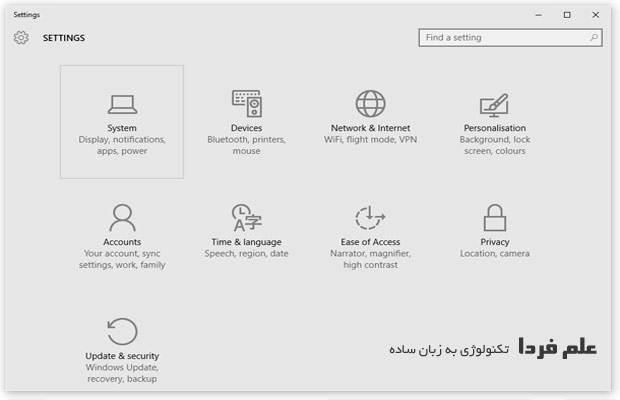 Settings

SETTINGS

Find a setting

System
Display, notifications, apps, power

Devices
Bluetooth, printers, mouse

Network & Internet
WiFi, flight mode, VPN

Personalisation
Background, lock screen, colours

Accounts
Your account, sync settings, work, family

Time & language
Speech, region, date

Ease of Access
Narrator, magnifier, high contrast

Privacy
Location, camera

Update & security
Windows Update, recovery, backup

علم فردا تکنولوژی به زبان ساده